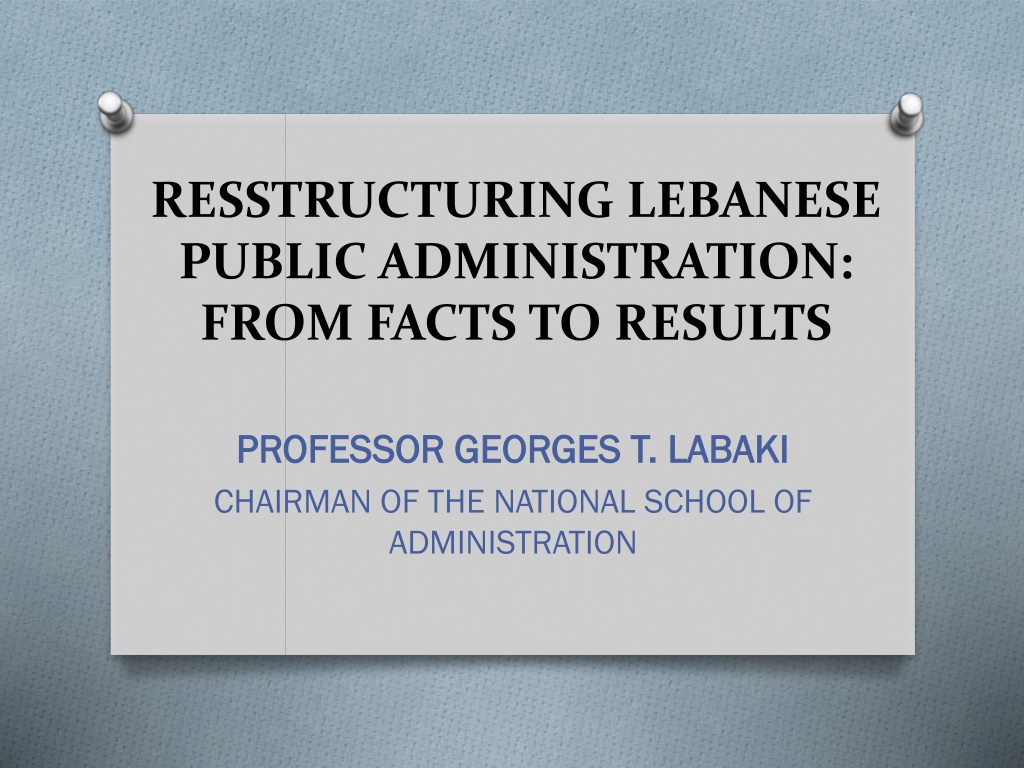 RESSTRUCTURING LEBANESE PUBLIC ADMINISTRATION: FROM FACTS TO RESULTS

PROFESSOR GEORGES T. LABAKI

CHAIRMAN OF THE NATIONAL SCHOOL OF ADMINISTRATION